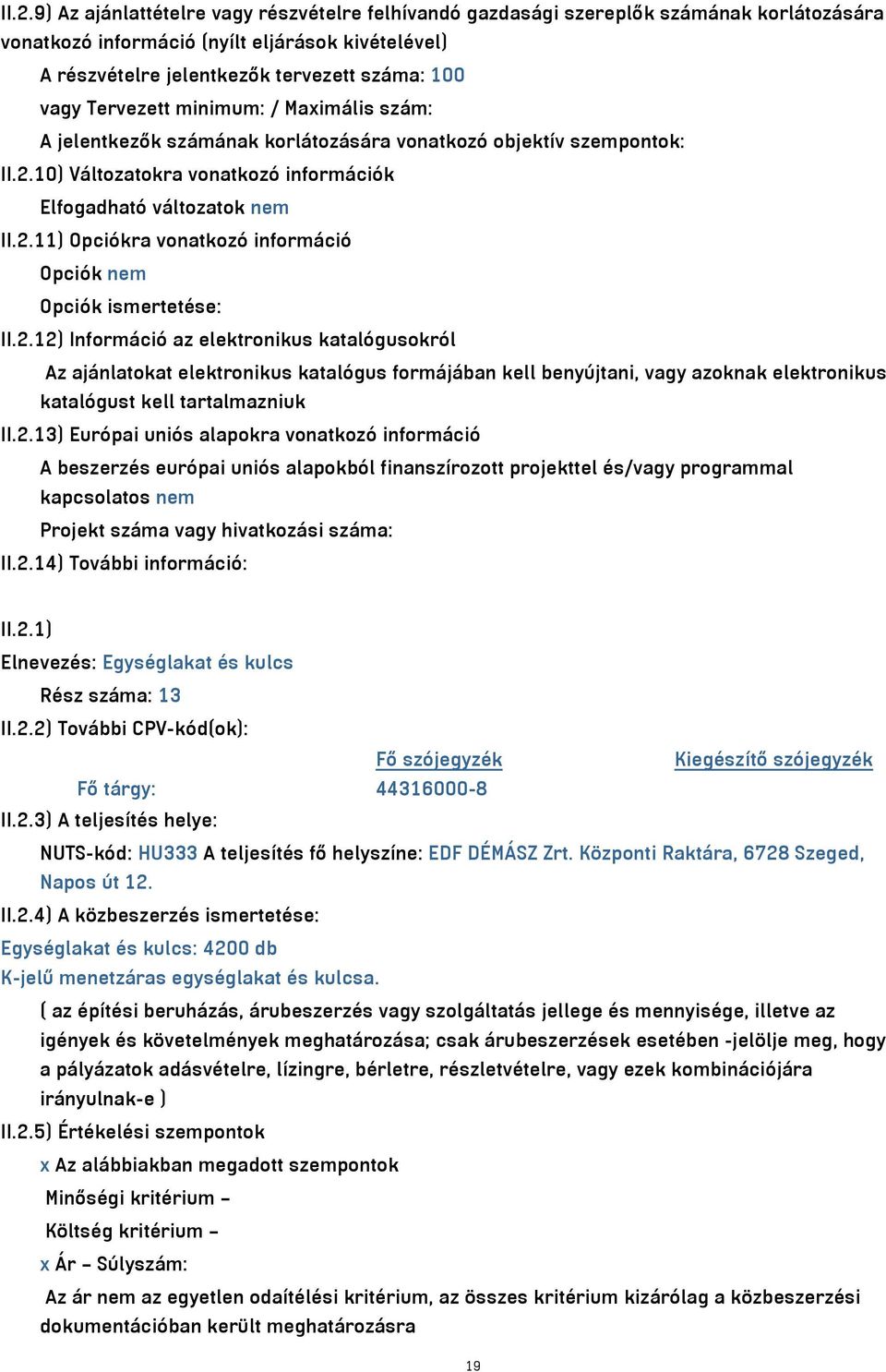 II.2.9) Az ajánlattételre vagy részvételre felhívandó gazdasági szereplők számának korlátozására vonatkozó információ (nyílt eljárások kivételével)

A részvételre jelentkezők tervezett száma: 100

vagy Tervezett minimum: / Maximális szám:

A jelentkezők számának korlátozására vonatkozó objektív szempontok:

II.2.10) Változatokra vonatkozó információk

Elfogadható változatok nem

II.2.11) Opciókra vonatkozó információ

Opciók nem

Opciók ismertetése:

II.2.12) Információ az elektronikus katalógusokról

Az ajánlatokat elektronikus katalógus formájában kell benyújtani, vagy azoknak elektronikus katalógust kell tartalmazniuk

II.2.13) Európai uniós alapokra vonatkozó információ

A beszerzés európai uniós alapokból finanszírozott projekttel és/vagy programmal kapcsolatos nem

Projekt száma vagy hivatkozási száma:

II.2.14) További információ:

II.2.1)

Elnevezés: Egységlakat és kulcs

Rész száma: 13

II.2.2) További CPV-kód(ok):

| | Fő szójegyzék | Kiegészítő szójegyzék |
|---|---|---|
| Fő tárgy: | 44316000-8 | |

II.2.3) A teljesítés helye:

NUTS-kód: HU333 A teljesítés fő helyszíne: EDF DÉMÁSZ Zrt. Központi Raktára, 6728 Szeged, Napos út 12.

II.2.4) A közbeszerzés ismertetése:

Egységlakat és kulcs: 4200 db

K-jelű menetzáras egységlakat és kulcsa.

( az építési beruházás, árubeszerzés vagy szolgáltatás jellege és mennyisége, illetve az igények és követelmények meghatározása; csak árubeszerzések esetében -jelölje meg, hogy a pályázatok adásvételre, lízingre, bérletre, részletvételre, vagy ezek kombinációjára irányulnak-e )

II.2.5) Értékelési szempontok

x Az alábbiakban megadott szempontok

Minőségi kritérium –

Költség kritérium –

x Ár – Súlyszám:

Az ár nem az egyetlen odaítélési kritérium, az összes kritérium kizárólag a közbeszerzési dokumentációban került meghatározásra

19